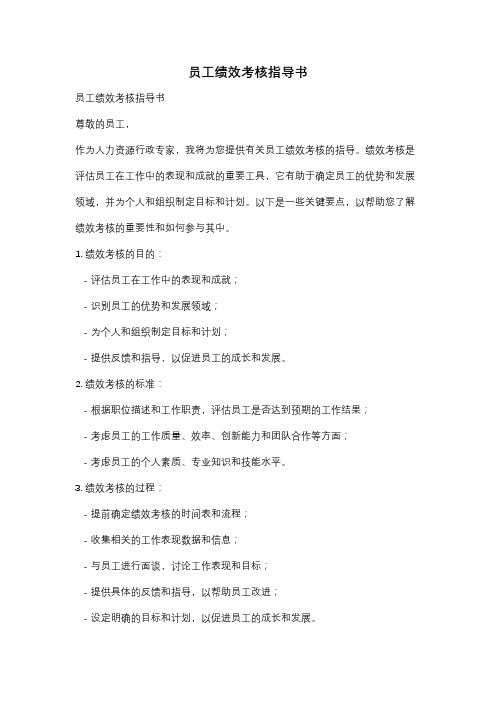 员工绩效考核指导书

员工绩效考核指导书

尊敬的员工，

作为人力资源行政专家，我将为您提供有关员工绩效考核的指导。绩效考核是评估员工在工作中的表现和成就的重要工具，它有助于确定员工的优势和发展领域，并为个人和组织制定目标和计划。以下是一些关键要点，以帮助您了解绩效考核的重要性和如何参与其中。

1. 绩效考核的目的：

- 评估员工在工作中的表现和成就；

- 识别员工的优势和发展领域；

- 为个人和组织制定目标和计划；

- 提供反馈和指导，以促进员工的成长和发展。

2. 绩效考核的标准：

- 根据职位描述和工作职责，评估员工是否达到预期的工作结果；

- 考虑员工的工作质量、效率、创新能力和团队合作等方面；

- 考虑员工的个人素质、专业知识和技能水平。

3. 绩效考核的过程：

- 提前确定绩效考核的时间表和流程；

- 收集相关的工作表现数据和信息；

- 与员工进行面谈，讨论工作表现和目标；

- 提供具体的反馈和指导，以帮助员工改进；

- 设定明确的目标和计划，以促进员工的成长和发展。